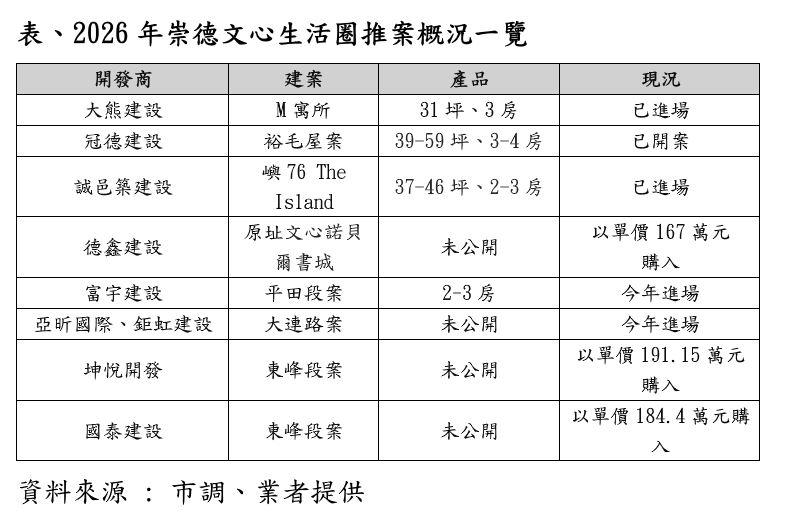 表、2026 年崇德文心生活圈推案概況一覽

| 開發商 | 建案 | 產品 | 現況 |
|---|---|---|---|
| 大熊建設 | M 寓所 | 31 坪、3 房 | 已進場 |
| 冠德建設 | 裕毛屋案 | 39-59 坪、3-4 房 | 已開案 |
| 誠邑築建設 | 嶼 76 The Island | 37-46 坪、2-3 房 | 已進場 |
| 德鑫建設 | 原址文心諾貝爾書城 | 未公開 | 以單價 167 萬元購入 |
| 富宇建設 | 平田段案 | 2-3 房 | 今年進場 |
| 亞昕國際、鉅虹建設 | 大連路案 | 未公開 | 今年進場 |
| 坤悅開發 | 東峰段案 | 未公開 | 以單價 191.15 萬元購入 |
| 國泰建設 | 東峰段案 | 未公開 | 以單價 184.4 萬元購入 |

資料來源 ： 市調、業者提供